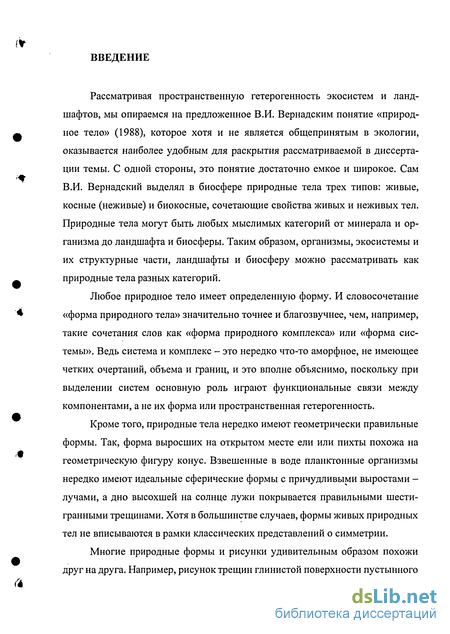 ВВЕДЕНИЕ

Рассматривая пространственную гетерогенность экосистем и ландшафтов, мы опираемся на предложенное В.И. Вернадским понятие «природное тело» (1988), которое хотя и не является общепринятым в экологии, оказывается наиболее удобным для раскрытия рассматриваемой в диссертации темы. С одной стороны, это понятие достаточно емкое и широкое. Сам В.И. Вернадский выделял в биосфере природные тела трех типов: живые, косные (неживые) и биокосные, сочетающие свойства живых и неживых тел. Природные тела могут быть любых мыслимых категорий от минерала и организма до ландшафта и биосферы. Таким образом, организмы, экосистемы и их структурные части, ландшафты и биосферу можно рассматривать как природные тела разных категорий.

Любое природное тело имеет определенную форму. И словосочетание «форма природного тела» значительно точнее и благозвучнее, чем, например, такие сочетания слов как «форма природного комплекса» или «форма системы». Ведь система и комплекс – это нередко что-то аморфное, не имеющее четких очертаний, объема и границ, и это вполне объяснимо, поскольку при выделении систем основную роль играют функциональные связи между компонентами, а не их форма или пространственная гетерогенность.

Кроме того, природные тела нередко имеют геометрически правильные формы. Так, форма выросших на открытом месте ели или пихты похожа на геометрическую фигуру конус. Взвешенные в воде планктонные организмы нередко имеют идеальные сферические формы с причудливыми выростами – лучами, а дно высохшей на солнце лужи покрывается правильными шестигранными трещинами. Хотя в большинстве случаев, формы живых природных тел не вписываются в рамки классических представлений о симметрии.

Многие природные формы и рисунки удивительным образом похожи друг на друга. Например, рисунок трещин глинистой поверхности пустынного

dsLib.net
библиотека диссертаций